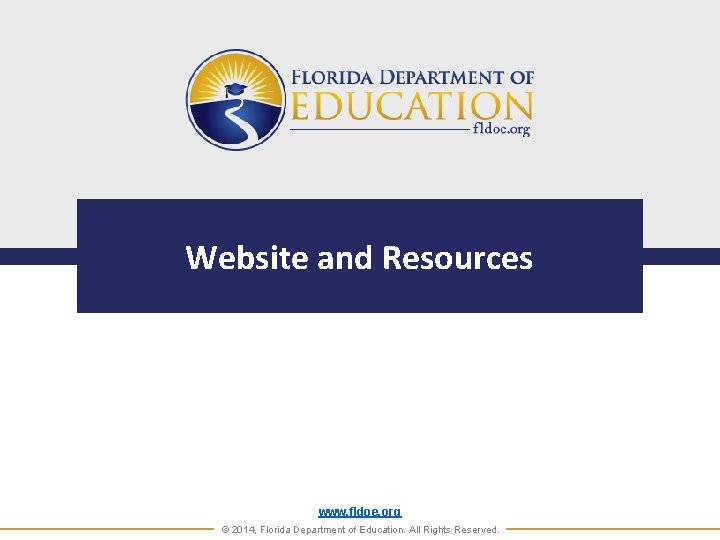 FLORIDA DEPARTMENT OF EDUCATION
fldoe.org

Website and Resources

www.fldoe.org
© 2014, Florida Department of Education. All Rights Reserved.